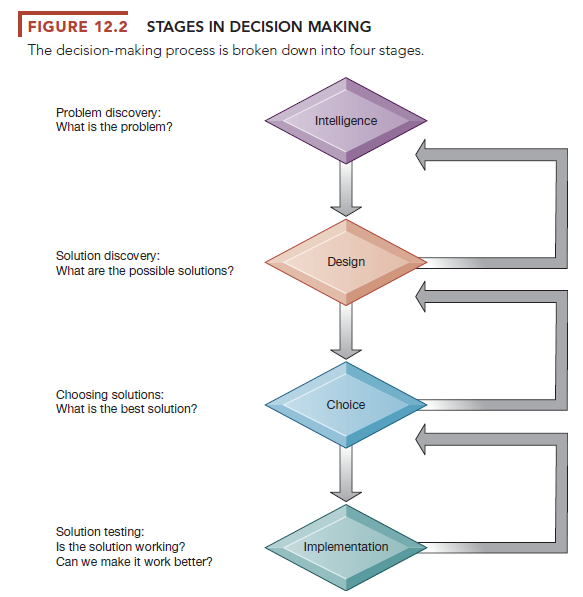 FIGURE 12.2 STAGES IN DECISION MAKING

The decision-making process is broken down into four stages.

Problem discovery:
What is the problem?

Intelligence

Solution discovery:
What are the possible solutions?

Design

Choosing solutions:
What is the best solution?

Choice

Solution testing:
Is the solution working?
Can we make it work better?

Implementation